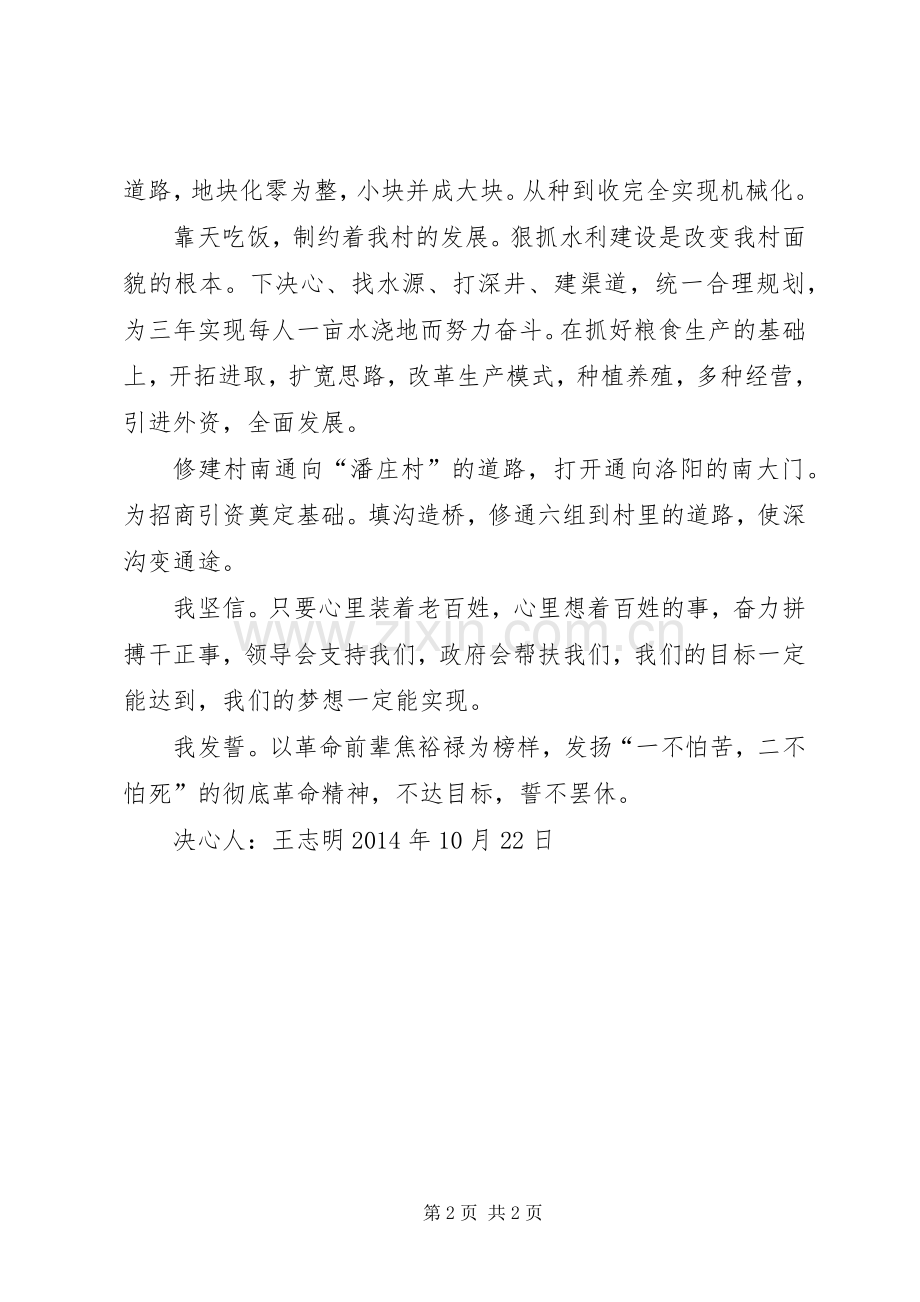 道路，地块化零为整，小块并成大块。从种到收完全实现机械化。

靠天吃饭，制约着我村的发展。狠抓水利建设是改变我村面貌的根本。下决心、找水源、打深井、建渠道，统一合理规划，为三年实现每人一亩水浇地而努力奋斗。在抓好粮食生产的基础上，开拓进取，扩宽思路，改革生产模式，种植养殖，多种经营，引进外资，全面发展。

修建村南通向“潘庄村”的道路，打开通向洛阳的南大门。为招商引资奠定基础。填沟造桥，修通六组到村里的道路，使深沟变通途。

我坚信。只要心里装着老百姓，心里想着百姓的事，奋力拼搏干正事，领导会支持我们，政府会帮扶我们，我们的目标一定能达到，我们的梦想一定能实现。

我发誓。以革命前辈焦裕禄为榜样，发扬“一不怕苦，二不怕死”的彻底革命精神，不达目标，誓不罢休。

决心人：王志明 2014 年 10 月 22 日

www.zixin.com.cn

第 2 页 共 2 页